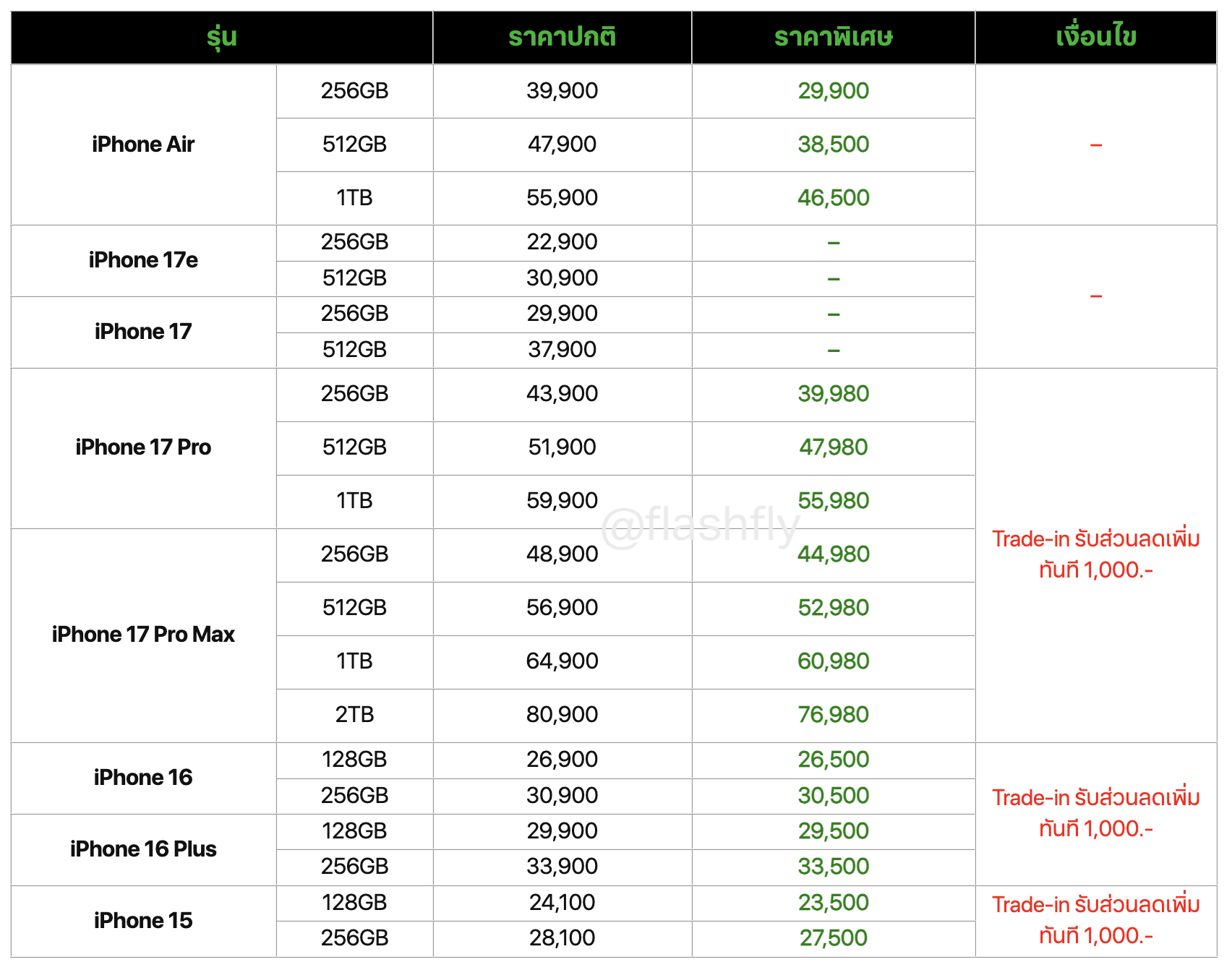 | รุ่น | | ราคาปกติ | ราคาพิเศษ | เงื่อนไข |
|---|---|---|---|---|
| iPhone Air | 256GB | 39,900 | 29,900 | – |
| | 512GB | 47,900 | 38,500 | |
| | 1TB | 55,900 | 46,500 | |
| iPhone 17e | 256GB | 22,900 | – | – |
| | 512GB | 30,900 | – | |
| iPhone 17 | 256GB | 29,900 | – | |
| | 512GB | 37,900 | – | |
| iPhone 17 Pro | 256GB | 43,900 | 39,980 | Trade-in รับส่วนลดเพิ่ม ทันที 1,000.- |
| | 512GB | 51,900 | 47,980 | |
| | 1TB | 59,900 | 55,980 | |
| iPhone 17 Pro Max | 256GB | 48,900 | 44,980 | |
| | 512GB | 56,900 | 52,980 | |
| | 1TB | 64,900 | 60,980 | |
| | 2TB | 80,900 | 76,980 | |
| iPhone 16 | 128GB | 26,900 | 26,500 | Trade-in รับส่วนลดเพิ่ม ทันที 1,000.- |
| | 256GB | 30,900 | 30,500 | |
| iPhone 16 Plus | 128GB | 29,900 | 29,500 | |
| | 256GB | 33,900 | 33,500 | |
| iPhone 15 | 128GB | 24,100 | 23,500 | Trade-in รับส่วนลดเพิ่ม ทันที 1,000.- |
| | 256GB | 28,100 | 27,500 | |

@flashfly